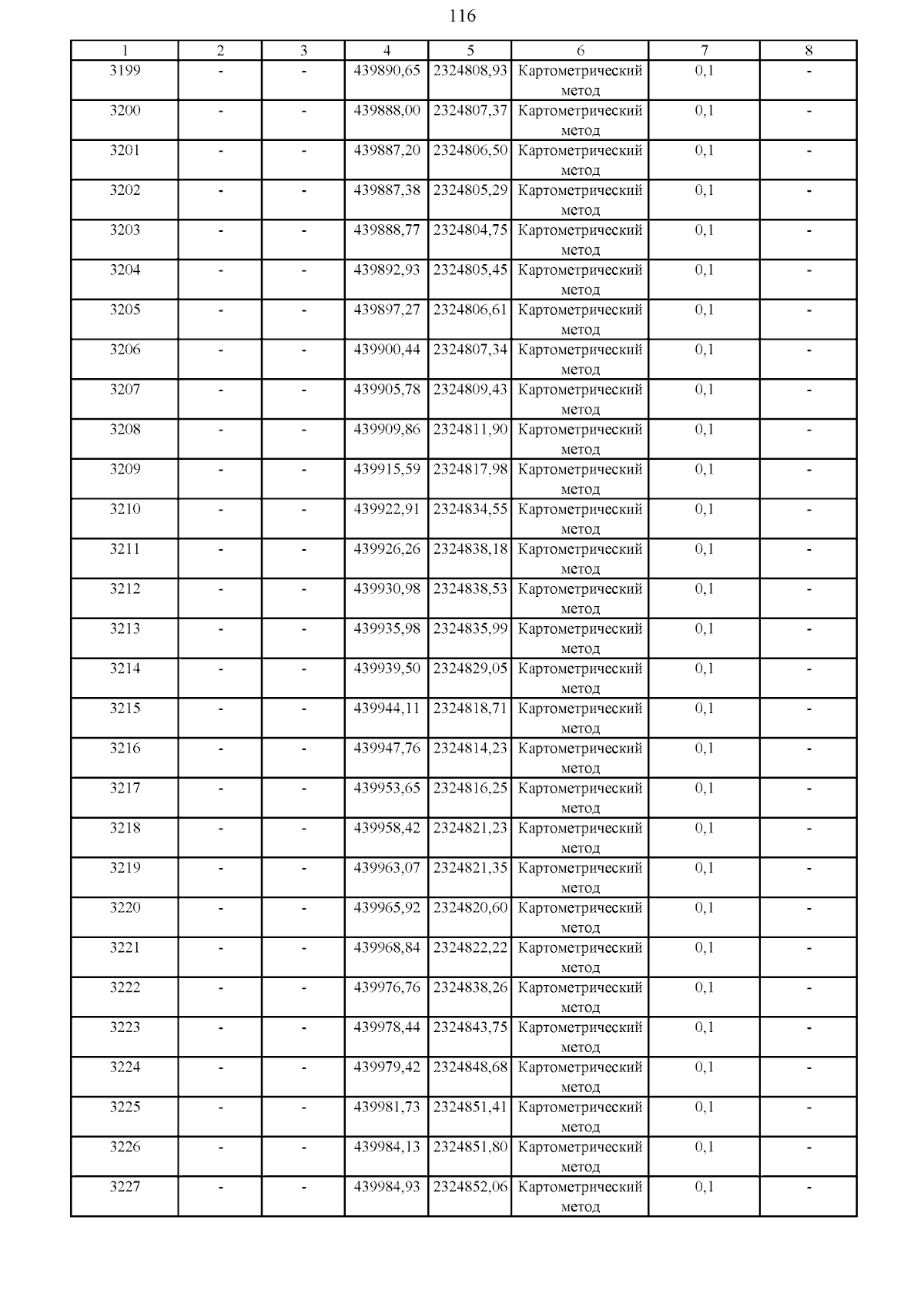 116

| 1 | 2 | 3 | 4 | 5 | 6 | 7 | 8 |
|---|---|---|---|---|---|---|---|
| 3199 | - | - | 439890,65 | 2324808,93 | Картометрический метод | 0,1 | - |
| 3200 | - | - | 439888,00 | 2324807,37 | Картометрический метод | 0,1 | - |
| 3201 | - | - | 439887,20 | 2324806,50 | Картометрический метод | 0,1 | - |
| 3202 | - | - | 439887,38 | 2324805,29 | Картометрический метод | 0,1 | - |
| 3203 | - | - | 439888,77 | 2324804,75 | Картометрический метод | 0,1 | - |
| 3204 | - | - | 439892,93 | 2324805,45 | Картометрический метод | 0,1 | - |
| 3205 | - | - | 439897,27 | 2324806,61 | Картометрический метод | 0,1 | - |
| 3206 | - | - | 439900,44 | 2324807,34 | Картометрический метод | 0,1 | - |
| 3207 | - | - | 439905,78 | 2324809,43 | Картометрический метод | 0,1 | - |
| 3208 | - | - | 439909,86 | 2324811,90 | Картометрический метод | 0,1 | - |
| 3209 | - | - | 439915,59 | 2324817,98 | Картометрический метод | 0,1 | - |
| 3210 | - | - | 439922,91 | 2324834,55 | Картометрический метод | 0,1 | - |
| 3211 | - | - | 439926,26 | 2324838,18 | Картометрический метод | 0,1 | - |
| 3212 | - | - | 439930,98 | 2324838,53 | Картометрический метод | 0,1 | - |
| 3213 | - | - | 439935,98 | 2324835,99 | Картометрический метод | 0,1 | - |
| 3214 | - | - | 439939,50 | 2324829,05 | Картометрический метод | 0,1 | - |
| 3215 | - | - | 439944,11 | 2324818,71 | Картометрический метод | 0,1 | - |
| 3216 | - | - | 439947,76 | 2324814,23 | Картометрический метод | 0,1 | - |
| 3217 | - | - | 439953,65 | 2324816,25 | Картометрический метод | 0,1 | - |
| 3218 | - | - | 439958,42 | 2324821,23 | Картометрический метод | 0,1 | - |
| 3219 | - | - | 439963,07 | 2324821,35 | Картометрический метод | 0,1 | - |
| 3220 | - | - | 439965,92 | 2324820,60 | Картометрический метод | 0,1 | - |
| 3221 | - | - | 439968,84 | 2324822,22 | Картометрический метод | 0,1 | - |
| 3222 | - | - | 439976,76 | 2324838,26 | Картометрический метод | 0,1 | - |
| 3223 | - | - | 439978,44 | 2324843,75 | Картометрический метод | 0,1 | - |
| 3224 | - | - | 439979,42 | 2324848,68 | Картометрический метод | 0,1 | - |
| 3225 | - | - | 439981,73 | 2324851,41 | Картометрический метод | 0,1 | - |
| 3226 | - | - | 439984,13 | 2324851,80 | Картометрический метод | 0,1 | - |
| 3227 | - | - | 439984,93 | 2324852,06 | Картометрический метод | 0,1 | - |